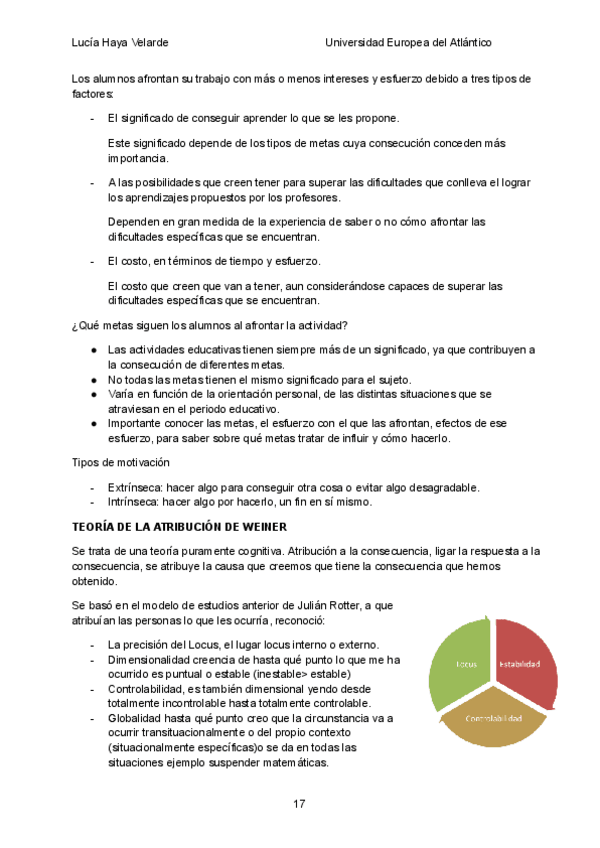 Lucía Haya Velarde Universidad Europea del Atlántico

Los alumnos afrontan su trabajo con más o menos intereses y esfuerzo debido a tres tipos de factores:

- El significado de conseguir aprender lo que se les propone.

Este significado depende de los tipos de metas cuya consecución conceden más importancia.

- A las posibilidades que creen tener para superar las dificultades que conlleva el lograr los aprendizajes propuestos por los profesores.

Dependen en gran medida de la experiencia de saber o no cómo afrontar las dificultades específicas que se encuentran.

- El costo, en términos de tiempo y esfuerzo.

El costo que creen que van a tener, aun considerándose capaces de superar las dificultades específicas que se encuentran.

¿Qué metas siguen los alumnos al afrontar la actividad?

● Las actividades educativas tienen siempre más de un significado, ya que contribuyen a la consecución de diferentes metas.
● No todas las metas tienen el mismo significado para el sujeto.
● Varía en función de la orientación personal, de las distintas situaciones que se atraviesan en el periodo educativo.
● Importante conocer las metas, el esfuerzo con el que las afrontan, efectos de ese esfuerzo, para saber sobre qué metas tratar de influir y cómo hacerlo.

Tipos de motivación

- Extrínseca: hacer algo para conseguir otra cosa o evitar algo desagradable.
- Intrínseca: hacer algo por hacerlo, un fin en sí mismo.

TEORÍA DE LA ATRIBUCIÓN DE WEINER

Se trata de una teoría puramente cognitiva. Atribución a la consecuencia, ligar la respuesta a la consecuencia, se atribuye la causa que creemos que tiene la consecuencia que hemos obtenido.

Se basó en el modelo de estudios anterior de Julián Rotter, a que atribuían las personas lo que les ocurría, reconoció:

- La precisión del Locus, el lugar locus interno o externo.
- Dimensionalidad creencia de hasta qué punto lo que me ha ocurrido es puntual o estable (inestable> estable)
- Controlabilidad, es también dimensional yendo desde totalmente incontrolable hasta totalmente controlable.
- Globalidad hasta qué punto creo que la circunstancia va a ocurrir transituacionalmente o del propio contexto (situacionalmente específicas)o se da en todas las situaciones ejemplo suspender matemáticas.

Locus
Estabilidad
Controlabilidad

17